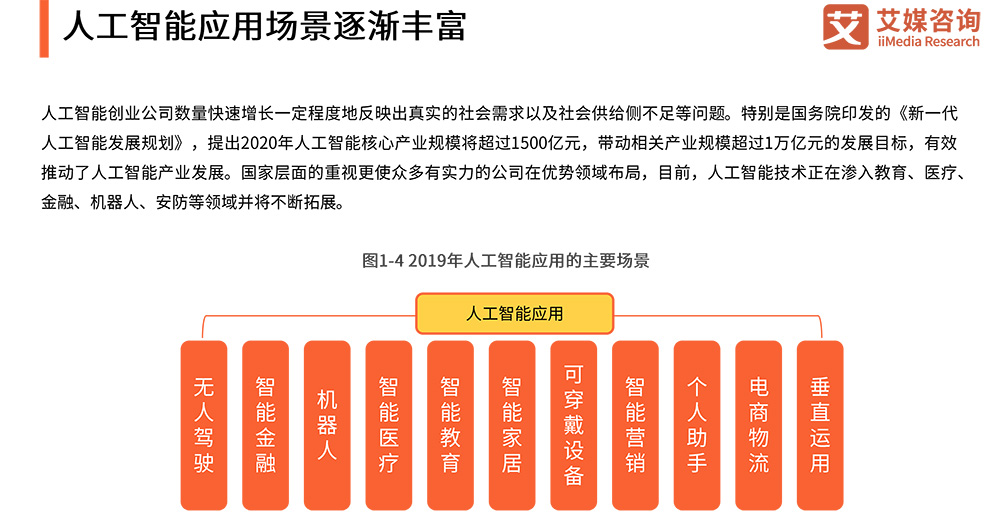 人工智能应用场景逐渐丰富

艾 艾媒咨询
iiMedia Research

人工智能创业公司数量快速增长一定程度地反映出真实的社会需求以及社会供给侧不足等问题。特别是国务院印发的《新一代人工智能发展规划》，提出2020年人工智能核心产业规模将超过1500亿元，带动相关产业规模超过1万亿元的发展目标，有效推动了人工智能产业发展。国家层面的重视更使众多有实力的公司在优势领域布局，目前，人工智能技术正在渗入教育、医疗、金融、机器人、安防等领域并将不断拓展。

图1-4 2019年人工智能应用的主要场景

人工智能应用

无人驾驶

智能金融

机器人

智能医疗

智能教育

智能家居

可穿戴设备

智能营销

个人助手

电商物流

垂直运用